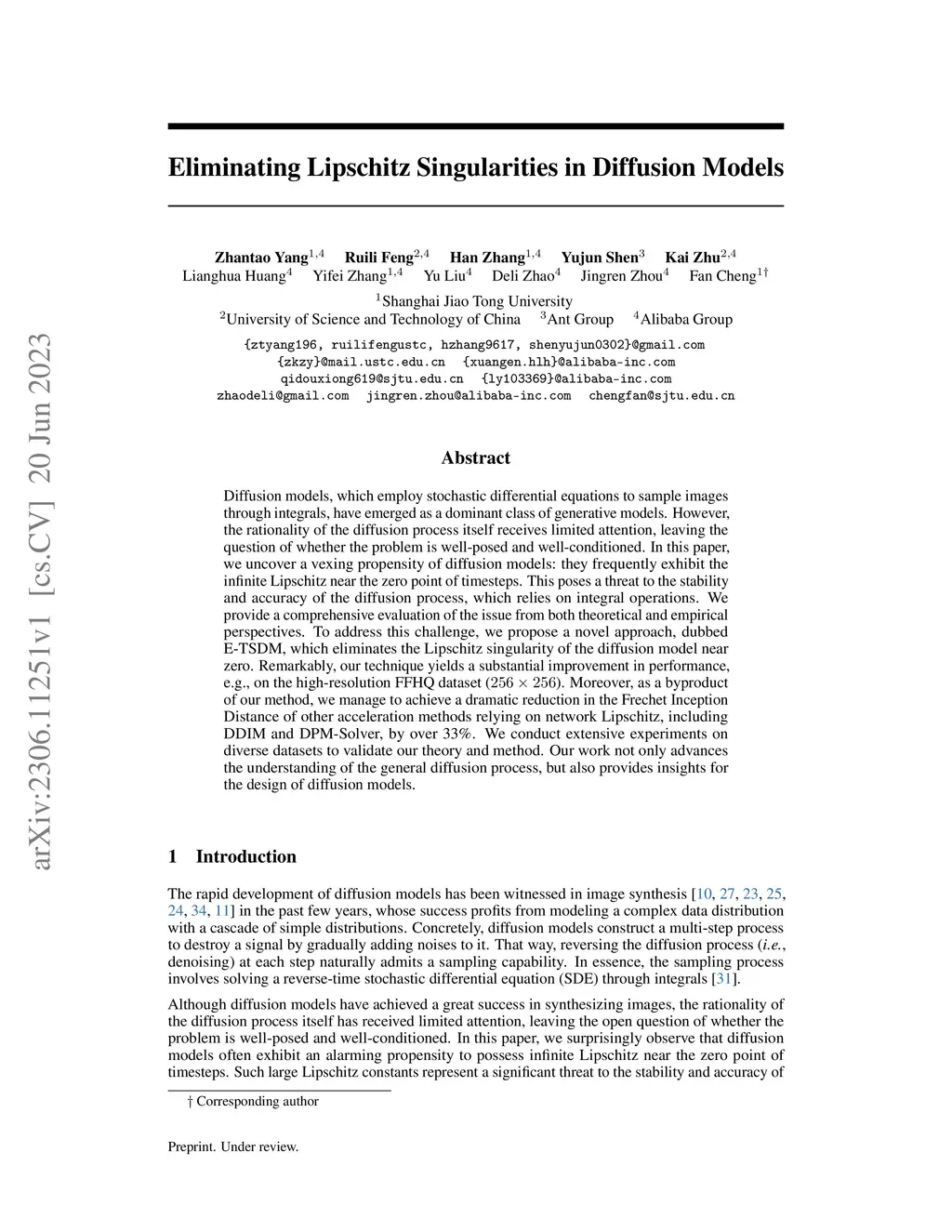 arXiv:2306.11251v1 [cs.CV] 20 Jun 2023

Eliminating Lipschitz Singularities in Diffusion Models

Zhantao Yang$^{1,4}$ Ruili Feng$^{2,4}$ Han Zhang$^{1,4}$ Yujun Shen$^{3}$ Kai Zhu$^{2,4}$
Lianghua Huang$^{4}$ Yifei Zhang$^{1,4}$ Yu Liu$^{4}$ Deli Zhao$^{4}$ Jingren Zhou$^{4}$ Fan Cheng$^{1\dagger}$

$^{1}$Shanghai Jiao Tong University
$^{2}$University of Science and Technology of China $^{3}$Ant Group $^{4}$Alibaba Group

{ztyang196, ruilifengustc, hzhang9617, shenyujun0302}@gmail.com
{zkzy}@mail.ustc.edu.cn {xuangen.hlh}@alibaba-inc.com
qidouxiong619@sjtu.edu.cn {ly103369}@alibaba-inc.com
zhaodeli@gmail.com jingren.zhou@alibaba-inc.com chengfan@sjtu.edu.cn

Abstract

Diffusion models, which employ stochastic differential equations to sample images through integrals, have emerged as a dominant class of generative models. However, the rationality of the diffusion process itself receives limited attention, leaving the question of whether the problem is well-posed and well-conditioned. In this paper, we uncover a vexing propensity of diffusion models: they frequently exhibit the infinite Lipschitz near the zero point of timesteps. This poses a threat to the stability and accuracy of the diffusion process, which relies on integral operations. We provide a comprehensive evaluation of the issue from both theoretical and empirical perspectives. To address this challenge, we propose a novel approach, dubbed E-TSDM, which eliminates the Lipschitz singularity of the diffusion model near zero. Remarkably, our technique yields a substantial improvement in performance, e.g., on the high-resolution FFHQ dataset ($256 \times 256$). Moreover, as a byproduct of our method, we manage to achieve a dramatic reduction in the Frechet Inception Distance of other acceleration methods relying on network Lipschitz, including DDIM and DPM-Solver, by over 33%. We conduct extensive experiments on diverse datasets to validate our theory and method. Our work not only advances the understanding of the general diffusion process, but also provides insights for the design of diffusion models.

1 Introduction

The rapid development of diffusion models has been witnessed in image synthesis [10, 27, 23, 25, 24, 34, 11] in the past few years, whose success profits from modeling a complex data distribution with a cascade of simple distributions. Concretely, diffusion models construct a multi-step process to destroy a signal by gradually adding noises to it. That way, reversing the diffusion process (i.e., denoising) at each step naturally admits a sampling capability. In essence, the sampling process involves solving a reverse-time stochastic differential equation (SDE) through integrals [31].

Although diffusion models have achieved a great success in synthesizing images, the rationality of the diffusion process itself has received limited attention, leaving the open question of whether the problem is well-posed and well-conditioned. In this paper, we surprisingly observe that diffusion models often exhibit an alarming propensity to possess infinite Lipschitz near the zero point of timesteps. Such large Lipschitz constants represent a significant threat to the stability and accuracy of

† Corresponding author

Preprint. Under review.